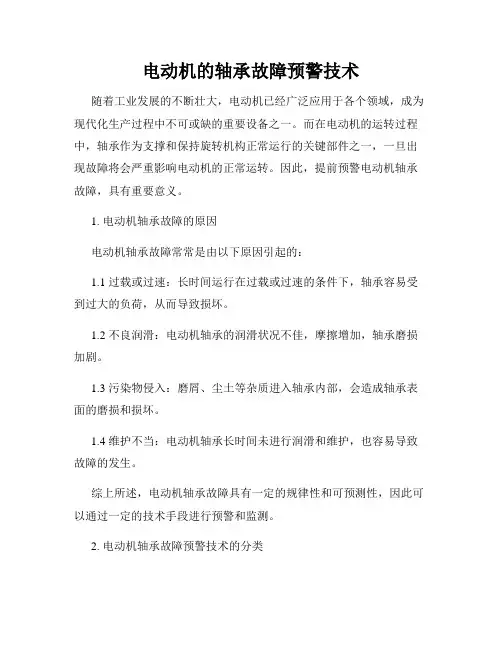 电动机的轴承故障预警技术

随着工业发展的不断壮大，电动机已经广泛应用于各个领域，成为现代化生产过程中不可或缺的重要设备之一。而在电动机的运转过程中，轴承作为支撑和保持旋转机构正常运行的关键部件之一，一旦出现故障将会严重影响电动机的正常运转。因此，提前预警电动机轴承故障，具有重要意义。

1. 电动机轴承故障的原因

电动机轴承故障常常是由以下原因引起的：

1.1 过载或过速：长时间运行在过载或过速的条件下，轴承容易受到过大的负荷，从而导致损坏。

1.2 不良润滑：电动机轴承的润滑状况不佳，摩擦增加，轴承磨损加剧。

1.3 污染物侵入：磨屑、尘土等杂质进入轴承内部，会造成轴承表面的磨损和损坏。

1.4 维护不当：电动机轴承长时间未进行润滑和维护，也容易导致故障的发生。

综上所述，电动机轴承故障具有一定的规律性和可预测性，因此可以通过一定的技术手段进行预警和监测。

2. 电动机轴承故障预警技术的分类